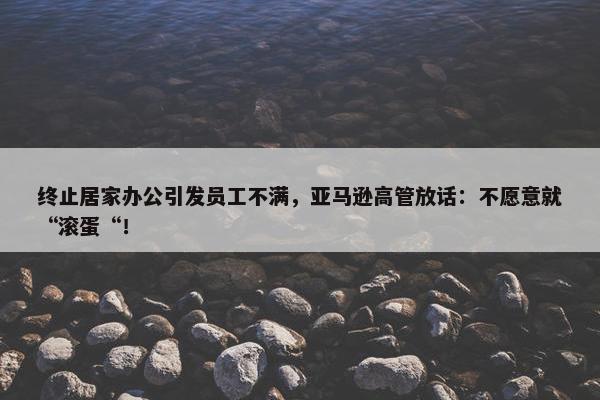 终止居家办公引发员工不满，亚马逊高管放话：不愿意就“滚蛋“！